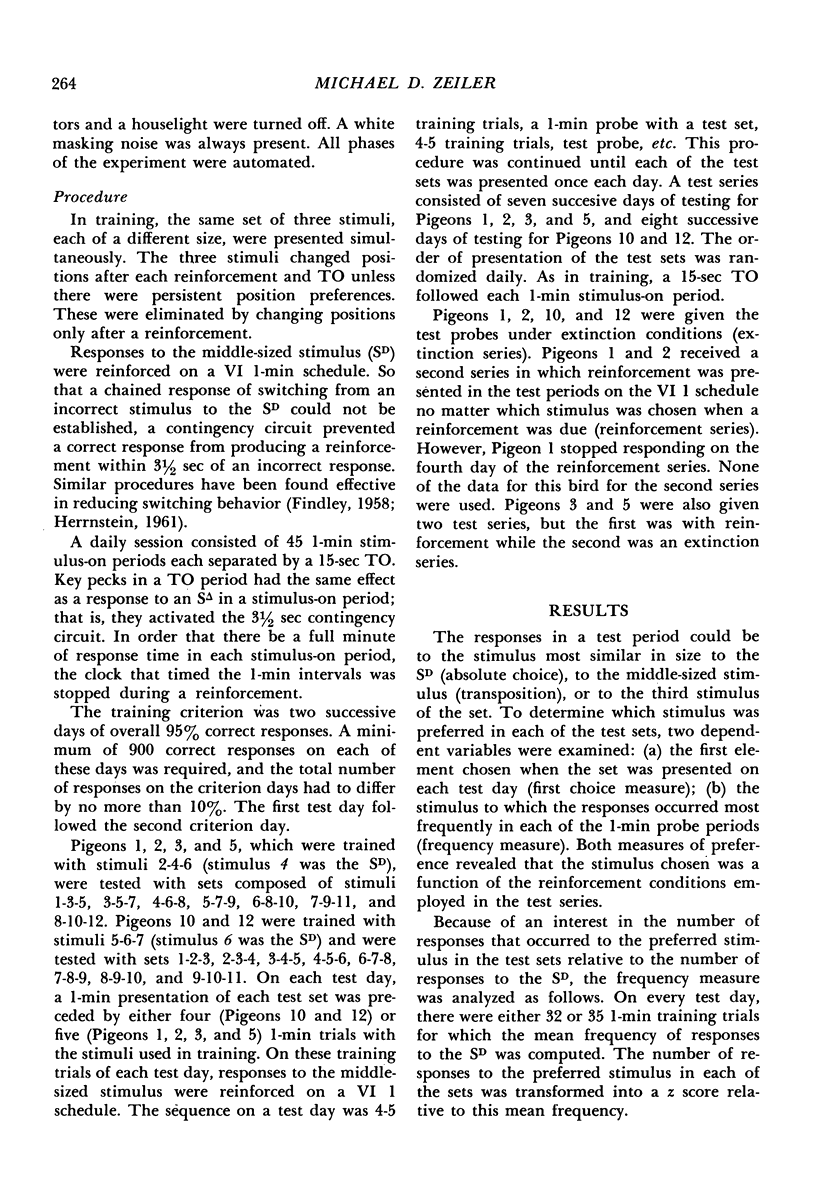 264 MICHAEL D. ZEILER

tors and a houselight were turned off. A white masking noise was always present. All phases of the experiment were automated.

Procedure

In training, the same set of three stimuli, each of a different size, were presented simultaneously. The three stimuli changed positions after each reinforcement and TO unless there were persistent position preferences. These were eliminated by changing positions only after a reinforcement.

Responses to the middle-sized stimulus ($S^D$) were reinforced on a VI 1-min schedule. So that a chained response of switching from an incorrect stimulus to the $S^D$ could not be established, a contingency circuit prevented a correct response from producing a reinforcement within $3\frac{1}{2}$ sec of an incorrect response. Similar procedures have been found effective in reducing switching behavior (Findley, 1958; Herrnstein, 1961).

A daily session consisted of 45 1-min stimulus-on periods each separated by a 15-sec TO. Key pecks in a TO period had the same effect as a response to an $S^\Delta$ in a stimulus-on period; that is, they activated the $3\frac{1}{2}$ sec contingency circuit. In order that there be a full minute of response time in each stimulus-on period, the clock that timed the 1-min intervals was stopped during a reinforcement.

The training criterion was two successive days of overall 95% correct responses. A minimum of 900 correct responses on each of these days was required, and the total number of responses on the criterion days had to differ by no more than 10%. The first test day followed the second criterion day.

Pigeons 1, 2, 3, and 5, which were trained with stimuli 2-4-6 (stimulus 4 was the $S^D$), were tested with sets composed of stimuli 1-3-5, 3-5-7, 4-6-8, 5-7-9, 6-8-10, 7-9-11, and 8-10-12. Pigeons 10 and 12 were trained with stimuli 5-6-7 (stimulus 6 was the $S^D$) and were tested with sets 1-2-3, 2-3-4, 3-4-5, 4-5-6, 6-7-8, 7-8-9, 8-9-10, and 9-10-11. On each test day, a 1-min presentation of each test set was preceded by either four (Pigeons 10 and 12) or five (Pigeons 1, 2, 3, and 5) 1-min trials with the stimuli used in training. On these training trials of each test day, responses to the middle-sized stimulus were reinforced on a VI 1 schedule. The sequence on a test day was 4-5 training trials, a 1-min probe with a test set, 4-5 training trials, test probe, etc. This procedure was continued until each of the test sets was presented once each day. A test series consisted of seven succesive days of testing for Pigeons 1, 2, 3, and 5, and eight successive days of testing for Pigeons 10 and 12. The order of presentation of the test sets was randomized daily. As in training, a 15-sec TO followed each 1-min stimulus-on period.

Pigeons 1, 2, 10, and 12 were given the test probes under extinction conditions (extinction series). Pigeons 1 and 2 received a second series in which reinforcement was presented in the test periods on the VI 1 schedule no matter which stimulus was chosen when a reinforcement was due (reinforcement series). However, Pigeon 1 stopped responding on the fourth day of the reinforcement series. None of the data for this bird for the second series were used. Pigeons 3 and 5 were also given two test series, but the first was with reinforcement while the second was an extinction series.

RESULTS

The responses in a test period could be to the stimulus most similar in size to the $S^D$ (absolute choice), to the middle-sized stimulus (transposition), or to the third stimulus of the set. To determine which stimulus was preferred in each of the test sets, two dependent variables were examined: (a) the first element chosen when the set was presented on each test day (first choice measure); (b) the stimulus to which the responses occurred most frequently in each of the 1-min probe periods (frequency measure). Both measures of preference revealed that the stimulus chosen was a function of the reinforcement conditions employed in the test series.

Because of an interest in the number of responses that occurred to the preferred stimulus in the test sets relative to the number of responses to the $S^D$, the frequency measure was analyzed as follows. On every test day, there were either 32 or 35 1-min training trials for which the mean frequency of responses to the $S^D$ was computed. The number of responses to the preferred stimulus in each of the sets was transformed into a z score relative to this mean frequency.